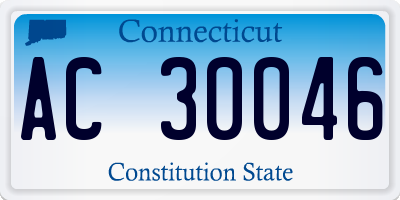 Connecticut

AC 30046

Constitution State